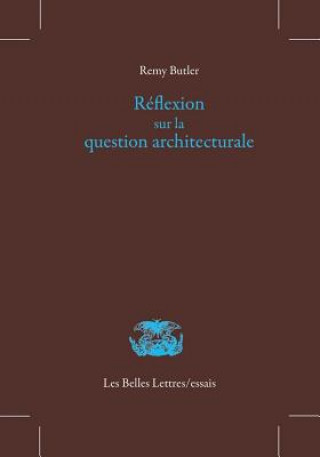 Remy Butler

Réflexion
sur la
question architecturale

Les Belles Lettres/essais